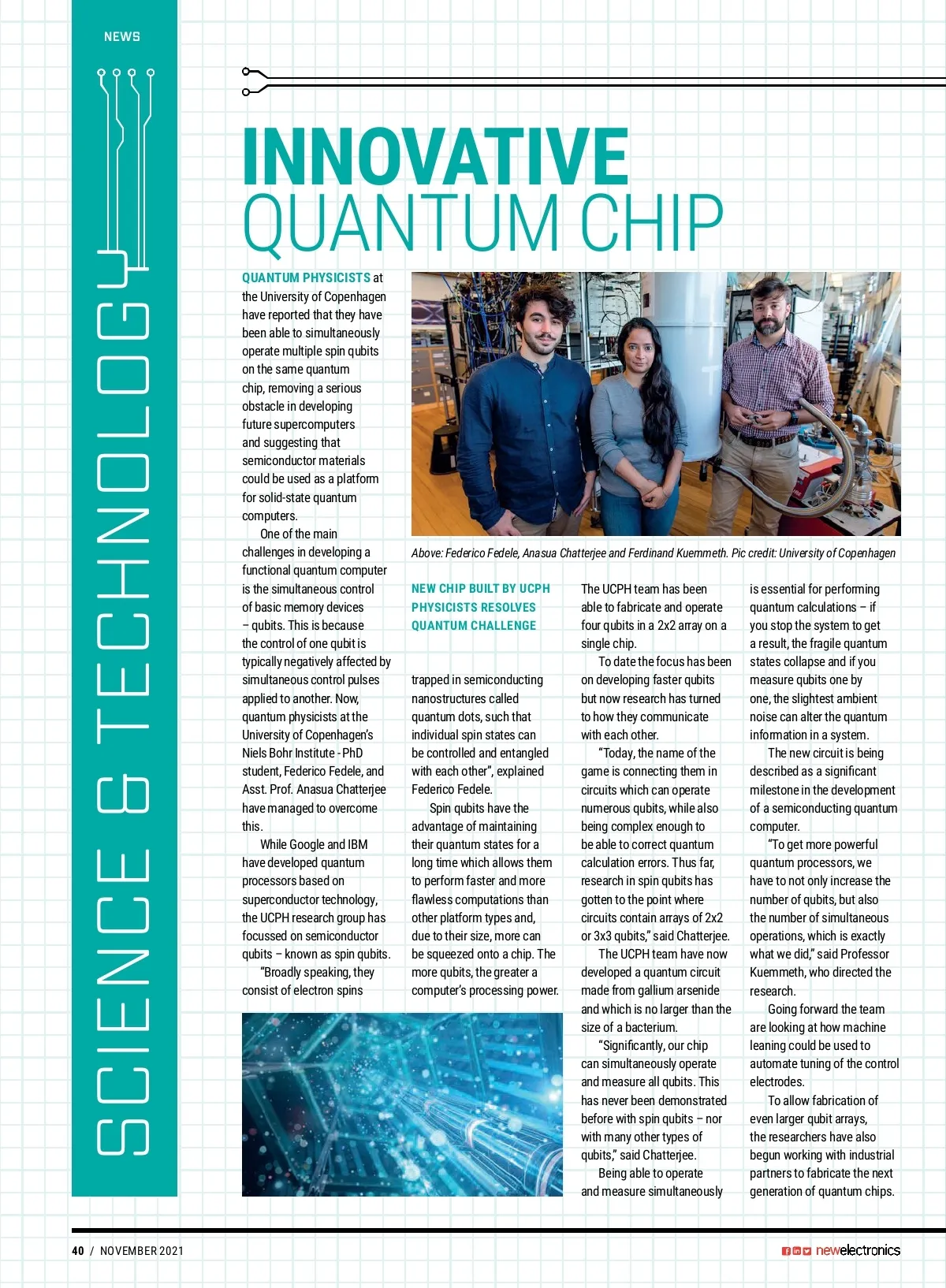 NEWS

SCIENCE & TECHNOLOGY

INNOVATIVE QUANTUM CHIP

QUANTUM PHYSICISTS at the University of Copenhagen have reported that they have been able to simultaneously operate multiple spin qubits on the same quantum chip, removing a serious obstacle in developing future supercomputers and suggesting that semiconductor materials could be used as a platform for solid-state quantum computers.

One of the main challenges in developing a functional quantum computer is the simultaneous control of basic memory devices – qubits. This is because the control of one qubit is typically negatively affected by simultaneous control pulses applied to another. Now, quantum physicists at the University of Copenhagen's Niels Bohr Institute - PhD student, Federico Fedele, and Asst. Prof. Anasua Chatterjee have managed to overcome this.

While Google and IBM have developed quantum processors based on superconductor technology, the UCPH research group has focussed on semiconductor qubits – known as spin qubits.

"Broadly speaking, they consist of electron spins

Above: Federico Fedele, Anasua Chatterjee and Ferdinand Kuemmeth. Pic credit: University of Copenhagen

NEW CHIP BUILT BY UCPH PHYSICISTS RESOLVES QUANTUM CHALLENGE

trapped in semiconducting nanostructures called quantum dots, such that individual spin states can be controlled and entangled with each other", explained Federico Fedele.

Spin qubits have the advantage of maintaining their quantum states for a long time which allows them to perform faster and more flawless computations than other platform types and, due to their size, more can be squeezed onto a chip. The more qubits, the greater a computer's processing power.

The UCPH team has been able to fabricate and operate four qubits in a 2x2 array on a single chip.

To date the focus has been on developing faster qubits but now research has turned to how they communicate with each other.

"Today, the name of the game is connecting them in circuits which can operate numerous qubits, while also being complex enough to be able to correct quantum calculation errors. Thus far, research in spin qubits has gotten to the point where circuits contain arrays of 2x2 or 3x3 qubits," said Chatterjee.

The UCPH team have now developed a quantum circuit made from gallium arsenide and which is no larger than the size of a bacterium.

"Significantly, our chip can simultaneously operate and measure all qubits. This has never been demonstrated before with spin qubits – nor with many other types of qubits," said Chatterjee.

Being able to operate and measure simultaneously is essential for performing quantum calculations – if you stop the system to get a result, the fragile quantum states collapse and if you measure qubits one by one, the slightest ambient noise can alter the quantum information in a system.

The new circuit is being described as a significant milestone in the development of a semiconducting quantum computer.

"To get more powerful quantum processors, we have to not only increase the number of qubits, but also the number of simultaneous operations, which is exactly what we did," said Professor Kuemmeth, who directed the research.

Going forward the team are looking at how machine leaning could be used to automate tuning of the control electrodes.

To allow fabrication of even larger qubit arrays, the researchers have also begun working with industrial partners to fabricate the next generation of quantum chips.

40 / NOVEMBER 2021

newelectronics